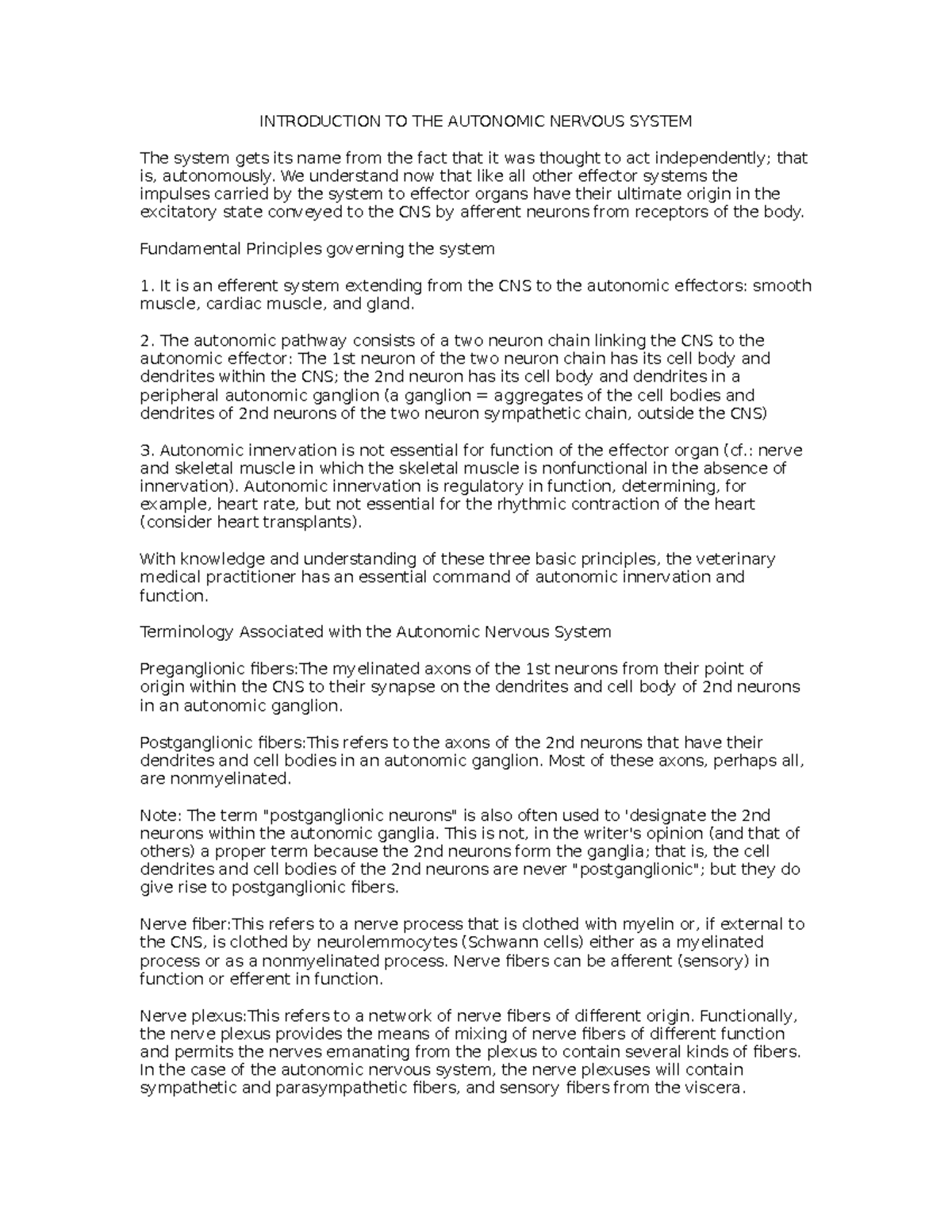 INTRODUCTION TO THE AUTONOMIC NERVOUS SYSTEM

The system gets its name from the fact that it was thought to act independently; that is, autonomously. We understand now that like all other effector systems the impulses carried by the system to effector organs have their ultimate origin in the excitatory state conveyed to the CNS by afferent neurons from receptors of the body.

Fundamental Principles governing the system

1. It is an efferent system extending from the CNS to the autonomic effectors: smooth muscle, cardiac muscle, and gland.

2. The autonomic pathway consists of a two neuron chain linking the CNS to the autonomic effector: The 1st neuron of the two neuron chain has its cell body and dendrites within the CNS; the 2nd neuron has its cell body and dendrites in a peripheral autonomic ganglion (a ganglion = aggregates of the cell bodies and dendrites of 2nd neurons of the two neuron sympathetic chain, outside the CNS)

3. Autonomic innervation is not essential for function of the effector organ (cf.: nerve and skeletal muscle in which the skeletal muscle is nonfunctional in the absence of innervation). Autonomic innervation is regulatory in function, determining, for example, heart rate, but not essential for the rhythmic contraction of the heart (consider heart transplants).

With knowledge and understanding of these three basic principles, the veterinary medical practitioner has an essential command of autonomic innervation and function.

Terminology Associated with the Autonomic Nervous System

Preganglionic fibers:The myelinated axons of the 1st neurons from their point of origin within the CNS to their synapse on the dendrites and cell body of 2nd neurons in an autonomic ganglion.

Postganglionic fibers:This refers to the axons of the 2nd neurons that have their dendrites and cell bodies in an autonomic ganglion. Most of these axons, perhaps all, are nonmyelinated.

Note: The term "postganglionic neurons" is also often used to 'designate the 2nd neurons within the autonomic ganglia. This is not, in the writer's opinion (and that of others) a proper term because the 2nd neurons form the ganglia; that is, the cell dendrites and cell bodies of the 2nd neurons are never "postganglionic"; but they do give rise to postganglionic fibers.

Nerve fiber:This refers to a nerve process that is clothed with myelin or, if external to the CNS, is clothed by neurolemmocytes (Schwann cells) either as a myelinated process or as a nonmyelinated process. Nerve fibers can be afferent (sensory) in function or efferent in function.

Nerve plexus:This refers to a network of nerve fibers of different origin. Functionally, the nerve plexus provides the means of mixing of nerve fibers of different function and permits the nerves emanating from the plexus to contain several kinds of fibers. In the case of the autonomic nervous system, the nerve plexuses will contain sympathetic and parasympathetic fibers, and sensory fibers from the viscera.